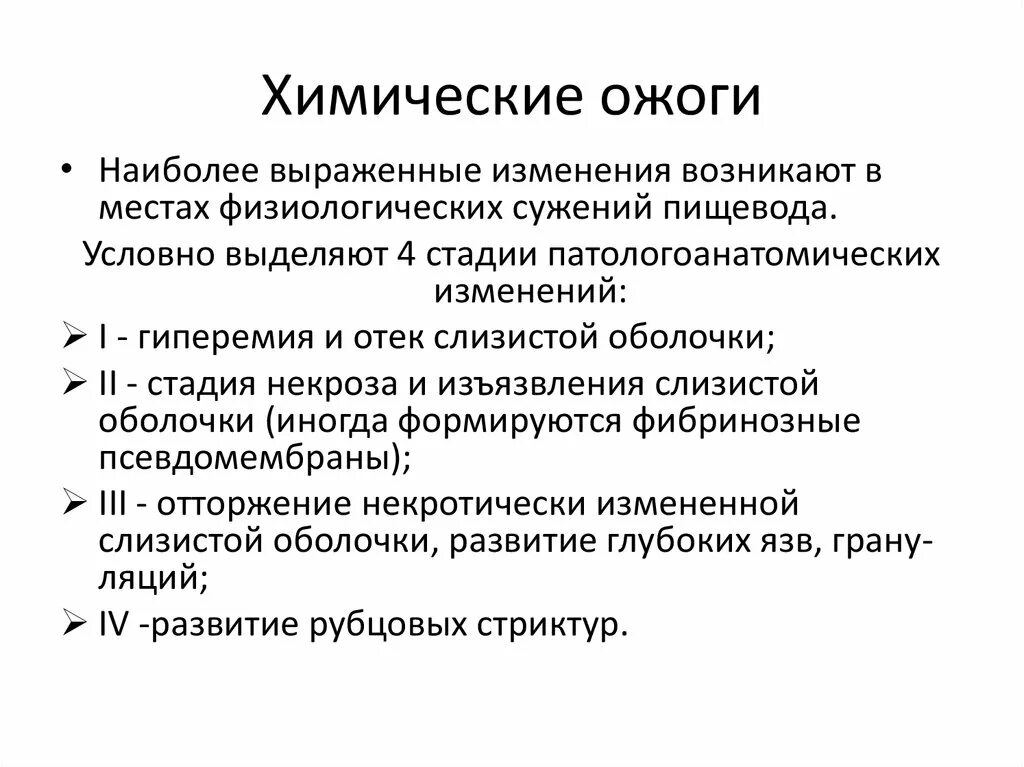 Химические ожоги

• Наиболее выраженные изменения возникают в местах физиологических сужений пищевода.

Условно выделяют 4 стадии патологоанатомических изменений:

➢ I - гиперемия и отек слизистой оболочки;

➢ II - стадия некроза и изъязвления слизистой оболочки (иногда формируются фибринозные псевдомембраны);

➢ III - отторжение некротически измененной слизистой оболочки, развитие глубоких язв, грануляций;

➢ IV -развитие рубцовых стриктур.